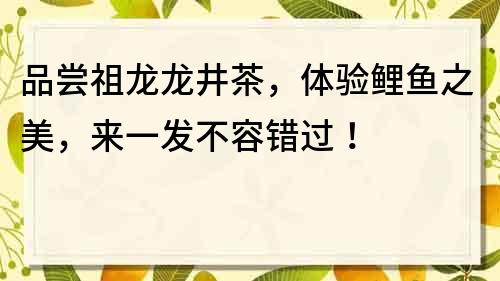 品尝祖龙龙井茶，体验鲤鱼之美，来一发不容错过！